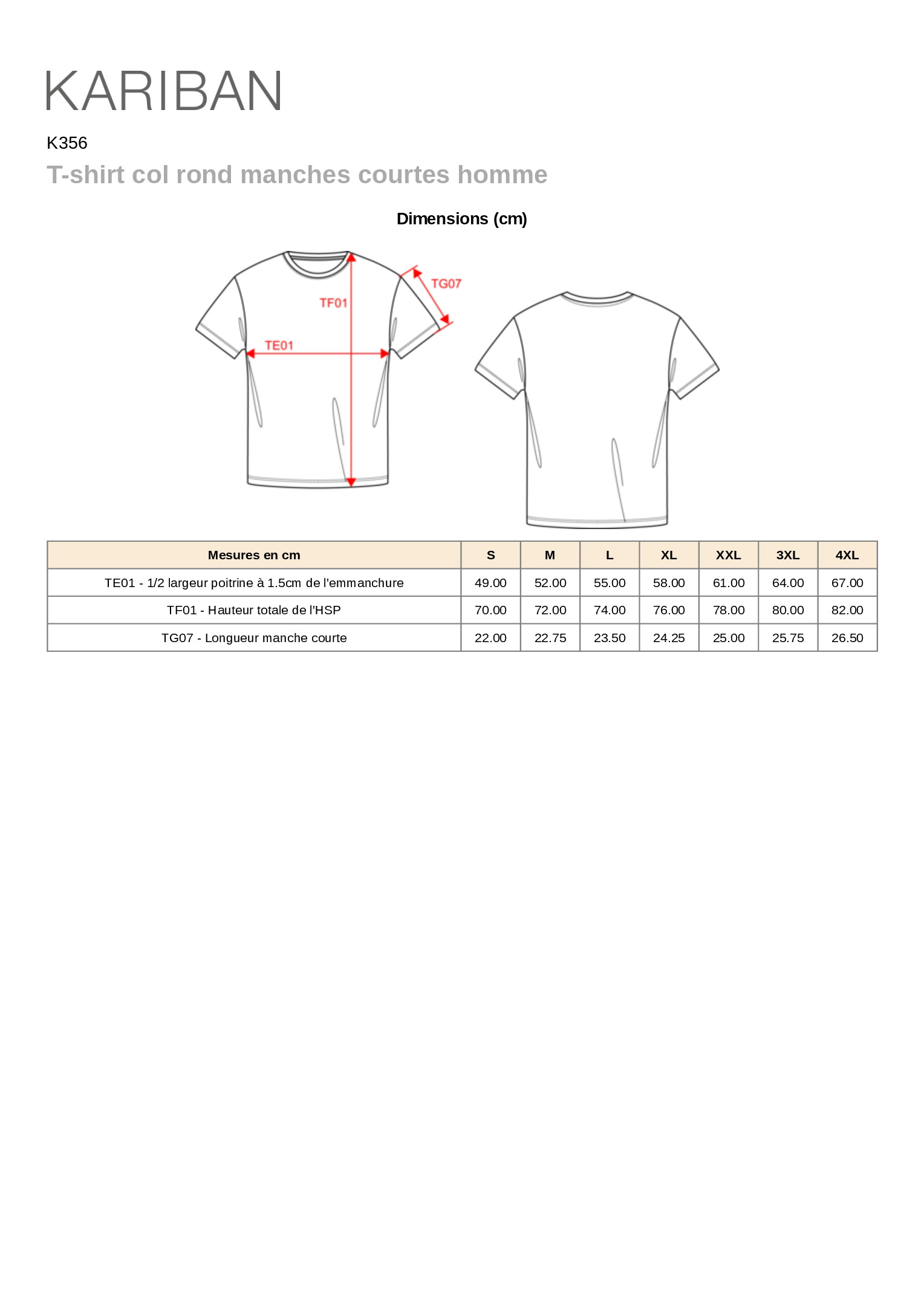 KARIBAN

K356

T-shirt col rond manches courtes homme

Dimensions (cm)

TF01

TG07

TE01

| Mesures en cm | S | M | L | XL | XXL | 3XL | 4XL |
|---|---|---|---|---|---|---|---|
| TE01 - 1/2 largeur poitrine à 1.5cm de l'emmanchure | 49.00 | 52.00 | 55.00 | 58.00 | 61.00 | 64.00 | 67.00 |
| TF01 - Hauteur totale de l'HSP | 70.00 | 72.00 | 74.00 | 76.00 | 78.00 | 80.00 | 82.00 |
| TG07 - Longueur manche courte | 22.00 | 22.75 | 23.50 | 24.25 | 25.00 | 25.75 | 26.50 |